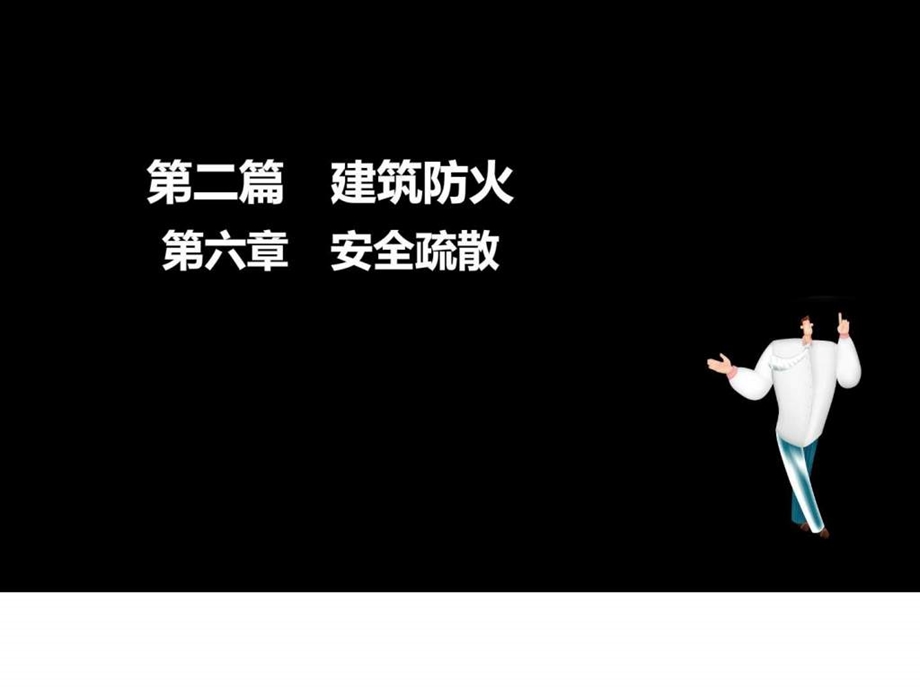 第二篇　建筑防火
第六章　安全疏散